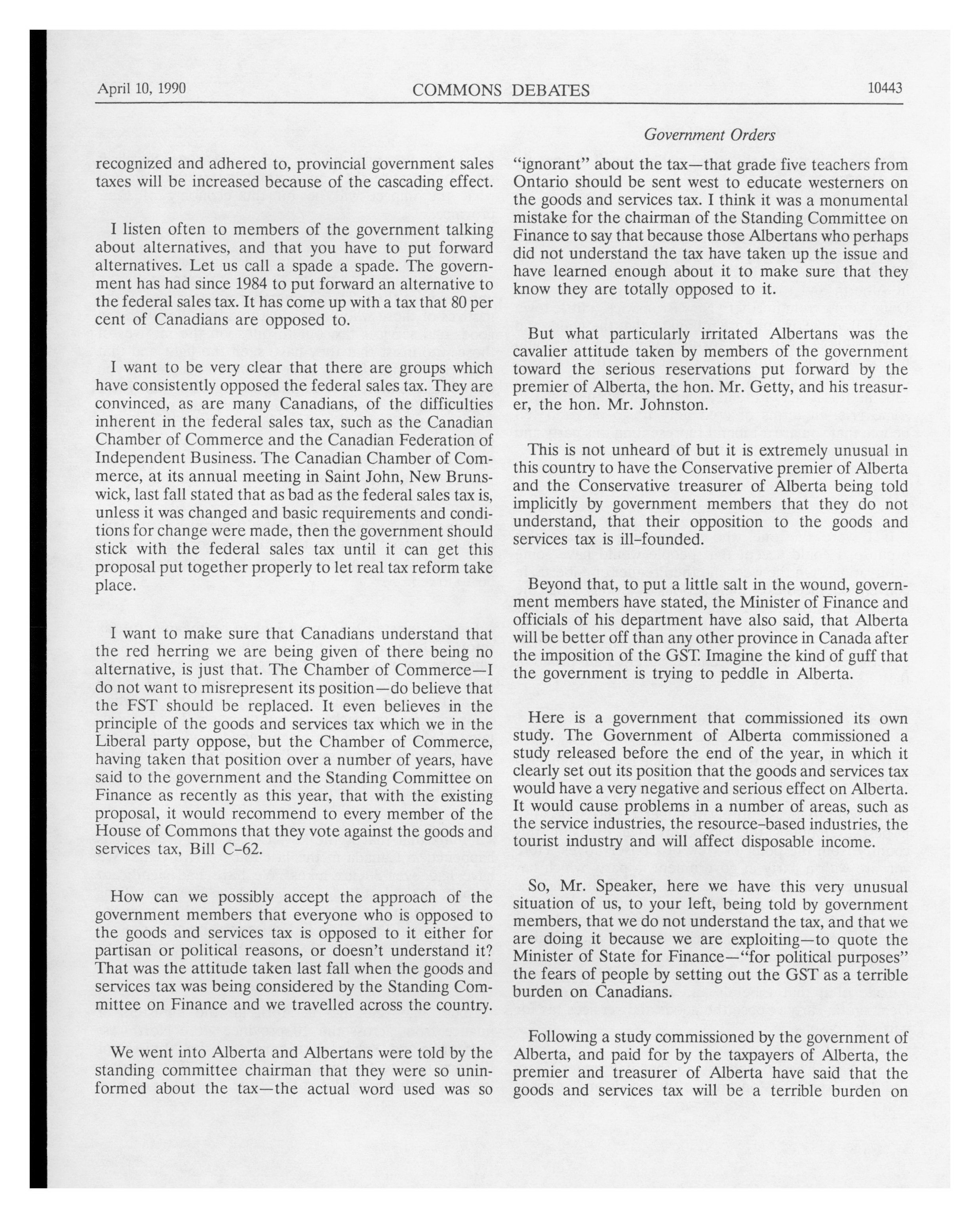 April 10, 1990 COMMONS DEBATES 10443

Government Orders

recognized and adhered to, provincial government sales taxes will be increased because of the cascading effect.

I listen often to members of the government talking about alternatives, and that you have to put forward alternatives. Let us call a spade a spade. The government has had since 1984 to put forward an alternative to the federal sales tax. It has come up with a tax that 80 per cent of Canadians are opposed to.

I want to be very clear that there are groups which have consistently opposed the federal sales tax. They are convinced, as are many Canadians, of the difficulties inherent in the federal sales tax, such as the Canadian Chamber of Commerce and the Canadian Federation of Independent Business. The Canadian Chamber of Commerce, at its annual meeting in Saint John, New Brunswick, last fall stated that as bad as the federal sales tax is, unless it was changed and basic requirements and conditions for change were made, then the government should stick with the federal sales tax until it can get this proposal put together properly to let real tax reform take place.

I want to make sure that Canadians understand that the red herring we are being given of there being no alternative, is just that. The Chamber of Commerce—I do not want to misrepresent its position—do believe that the FST should be replaced. It even believes in the principle of the goods and services tax which we in the Liberal party oppose, but the Chamber of Commerce, having taken that position over a number of years, have said to the government and the Standing Committee on Finance as recently as this year, that with the existing proposal, it would recommend to every member of the House of Commons that they vote against the goods and services tax, Bill C-62.

How can we possibly accept the approach of the government members that everyone who is opposed to the goods and services tax is opposed to it either for partisan or political reasons, or doesn't understand it? That was the attitude taken last fall when the goods and services tax was being considered by the Standing Committee on Finance and we travelled across the country.

We went into Alberta and Albertans were told by the standing committee chairman that they were so uninformed about the tax—the actual word used was so "ignorant" about the tax—that grade five teachers from Ontario should be sent west to educate westerners on the goods and services tax. I think it was a monumental mistake for the chairman of the Standing Committee on Finance to say that because those Albertans who perhaps did not understand the tax have taken up the issue and have learned enough about it to make sure that they know they are totally opposed to it.

But what particularly irritated Albertans was the cavalier attitude taken by members of the government toward the serious reservations put forward by the premier of Alberta, the hon. Mr. Getty, and his treasurer, the hon. Mr. Johnston.

This is not unheard of but it is extremely unusual in this country to have the Conservative premier of Alberta and the Conservative treasurer of Alberta being told implicitly by government members that they do not understand, that their opposition to the goods and services tax is ill-founded.

Beyond that, to put a little salt in the wound, government members have stated, the Minister of Finance and officials of his department have also said, that Alberta will be better off than any other province in Canada after the imposition of the GST. Imagine the kind of guff that the government is trying to peddle in Alberta.

Here is a government that commissioned its own study. The Government of Alberta commissioned a study released before the end of the year, in which it clearly set out its position that the goods and services tax would have a very negative and serious effect on Alberta. It would cause problems in a number of areas, such as the service industries, the resource-based industries, the tourist industry and will affect disposable income.

So, Mr. Speaker, here we have this very unusual situation of us, to your left, being told by government members, that we do not understand the tax, and that we are doing it because we are exploiting—to quote the Minister of State for Finance—"for political purposes" the fears of people by setting out the GST as a terrible burden on Canadians.

Following a study commissioned by the government of Alberta, and paid for by the taxpayers of Alberta, the premier and treasurer of Alberta have said that the goods and services tax will be a terrible burden on